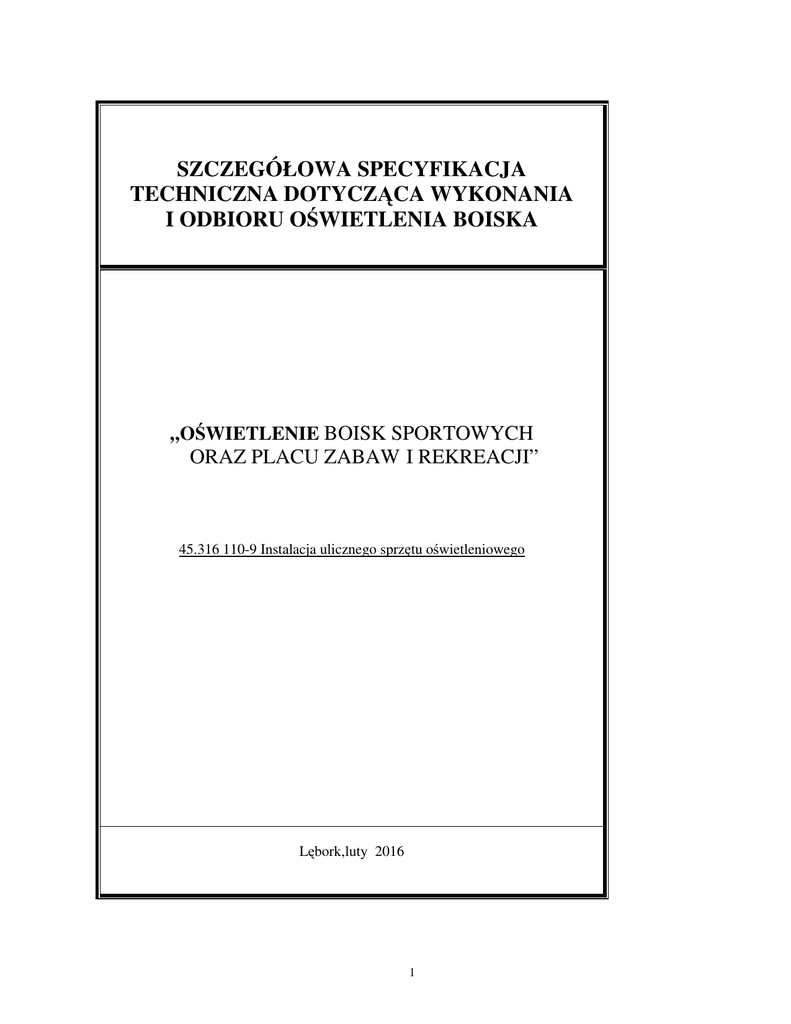 SZCZEGÓŁOWA SPECYFIKACJA TECHNICZNA DOTYCZĄCA WYKONANIA I ODBIORU OŚWIETLENIA BOISKA

„OŚWIETLENIE BOISK SPORTOWYCH ORAZ PLACU ZABAW I REKREACJI”

45.316 110-9 Instalacja ulicznego sprzętu oświetleniowego

Lębork,luty 2016

1